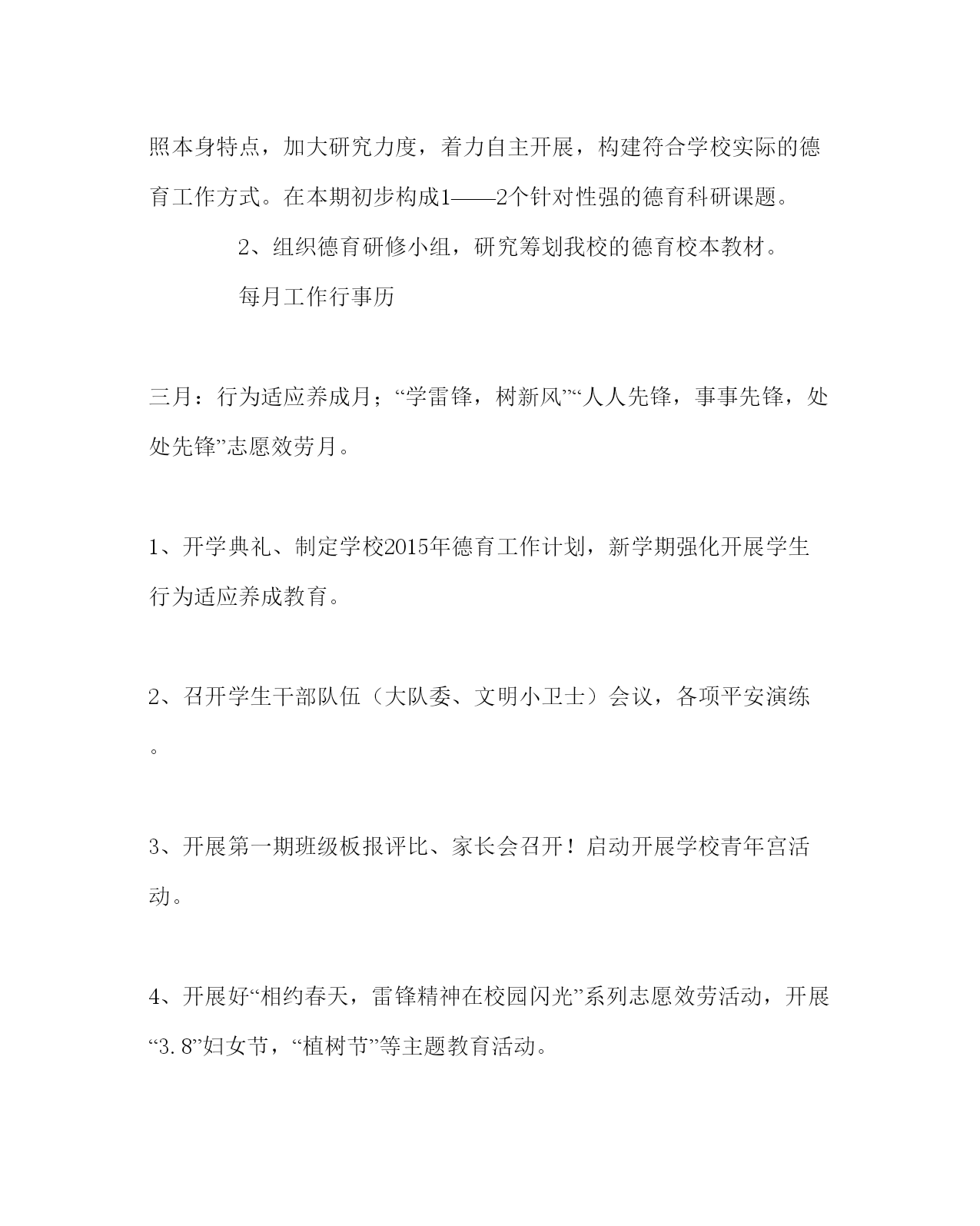 照本身特点，加大研究力度，着力自主开展，构建符合学校实际的德育工作方式。在本期初步构成1——2个针对性强的德育科研课题。

2、组织德育研修小组，研究筹划我校的德育校本教材。

每月工作行事历

三月：行为适应养成月；“学雷锋，树新风”“人人先锋，事事先锋，处处先锋”志愿效劳月。

1、开学典礼、制定学校2015年德育工作计划，新学期强化开展学生行为适应养成教育。

2、召开学生干部队伍（大队委、文明小卫士）会议，各项平安演练。

3、开展第一期班级板报评比、家长会召开！启动开展学校青年宫活动。

4、开展好“相约春天，雷锋精神在校园闪光”系列志愿效劳活动，开展“3.8”妇女节，“植树节”等主题教育活动。